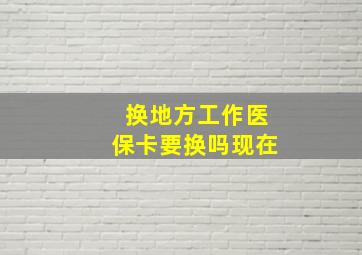 换地方工作医保卡要换吗现在